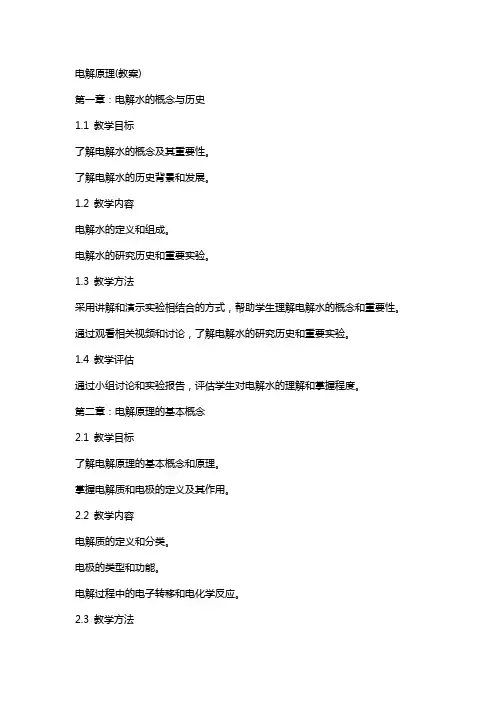 电解原理(教案)

第一章：电解水的概念与历史

1.1 教学目标

了解电解水的概念及其重要性。

了解电解水的历史背景和发展。

1.2 教学内容

电解水的定义和组成。

电解水的研究历史和重要实验。

1.3 教学方法

采用讲解和演示实验相结合的方式，帮助学生理解电解水的概念和重要性。

通过观看相关视频和讨论，了解电解水的研究历史和重要实验。

1.4 教学评估

通过小组讨论和实验报告，评估学生对电解水的理解和掌握程度。

第二章：电解原理的基本概念

2.1 教学目标

了解电解原理的基本概念和原理。

掌握电解质和电极的定义及其作用。

2.2 教学内容

电解质的定义和分类。

电极的类型和功能。

电解过程中的电子转移和电化学反应。

2.3 教学方法